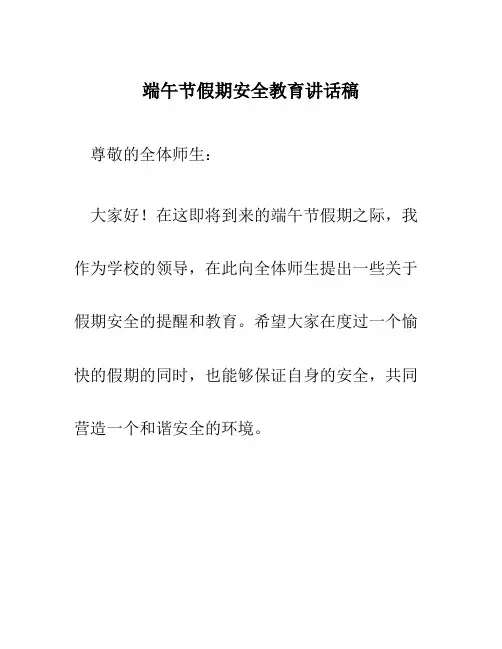 端午节假期安全教育讲话稿

尊敬的全体师生：

大家好！在这即将到来的端午节假期之际，我作为学校的领导，在此向全体师生提出一些关于假期安全的提醒和教育。希望大家在度过一个愉快的假期的同时，也能够保证自身的安全，共同营造一个和谐安全的环境。